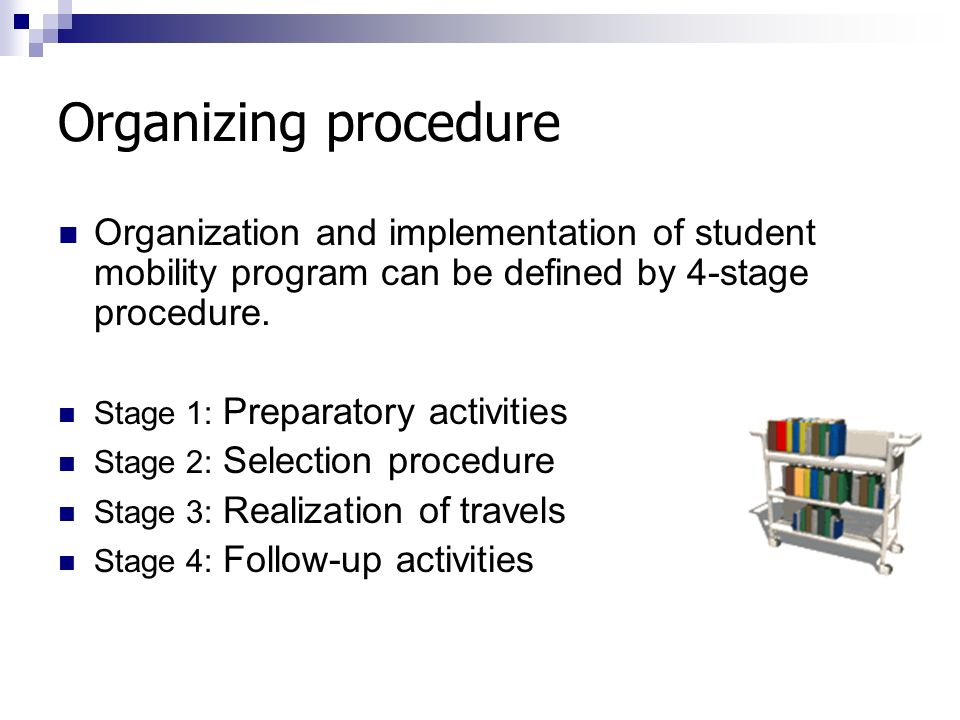 Organizing procedure

Organization and implementation of student mobility program can be defined by 4-stage procedure.

Stage 1: Preparatory activities
Stage 2: Selection procedure
Stage 3: Realization of travels
Stage 4: Follow-up activities